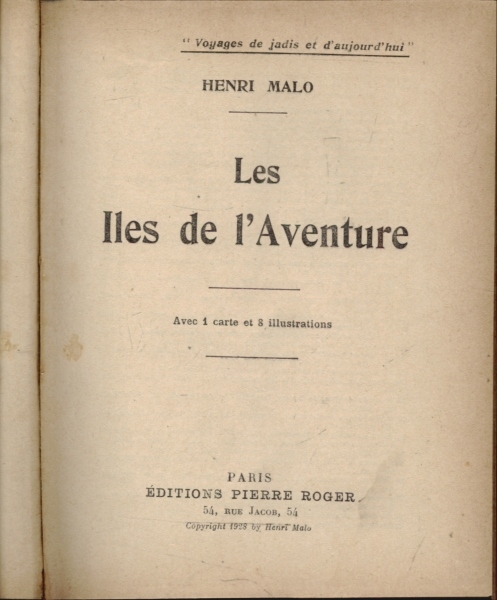 " Voyages de jadis et d'aujourd'hui "

HENRI MALO

Les
Iles de l'Aventure

Avec 1 carte et 8 illustrations

PARIS
ÉDITIONS PIERRE ROGER
54, RUE JACOB, 54
Copyright 1928 by Henri Malo